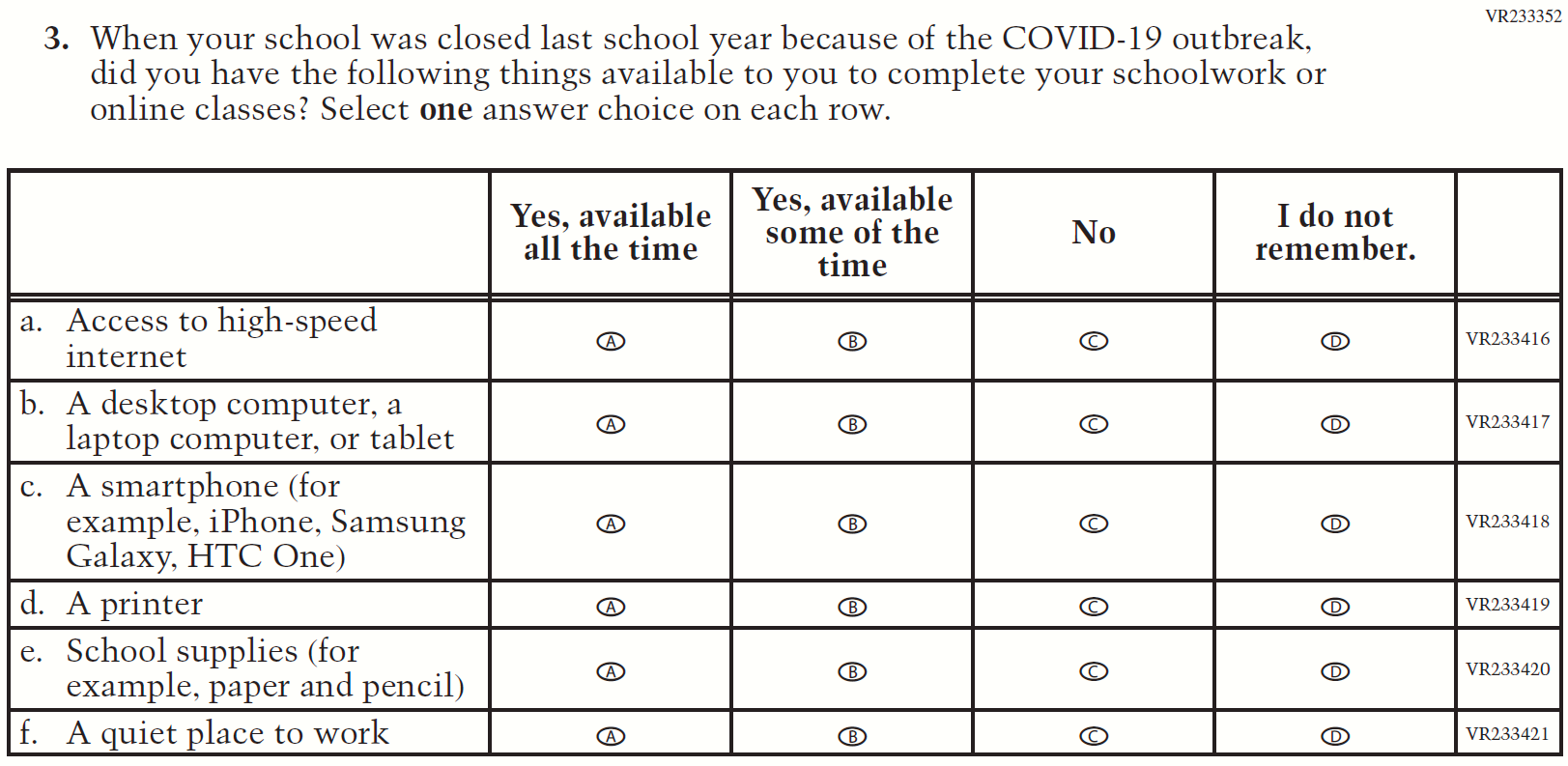 VR233352

3. When your school was closed last school year because of the COVID-19 outbreak, did you have the following things available to you to complete your schoolwork or online classes? Select **one** answer choice on each row.

| | Yes, available all the time | Yes, available some of the time | No | I do not remember. | |
|---|---|---|---|---|---|
| a. Access to high-speed internet | A | B | C | D | VR233416 |
| b. A desktop computer, a laptop computer, or tablet | A | B | C | D | VR233417 |
| c. A smartphone (for example, iPhone, Samsung Galaxy, HTC One) | A | B | C | D | VR233418 |
| d. A printer | A | B | C | D | VR233419 |
| e. School supplies (for example, paper and pencil) | A | B | C | D | VR233420 |
| f. A quiet place to work | A | B | C | D | VR233421 |